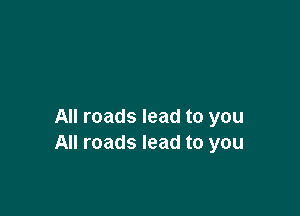 All roads lead to you
All roads lead to you